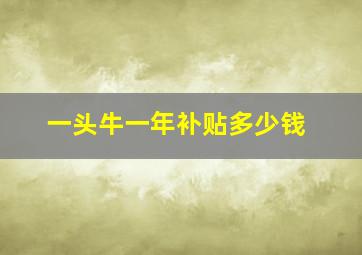 一头牛一年补贴多少钱